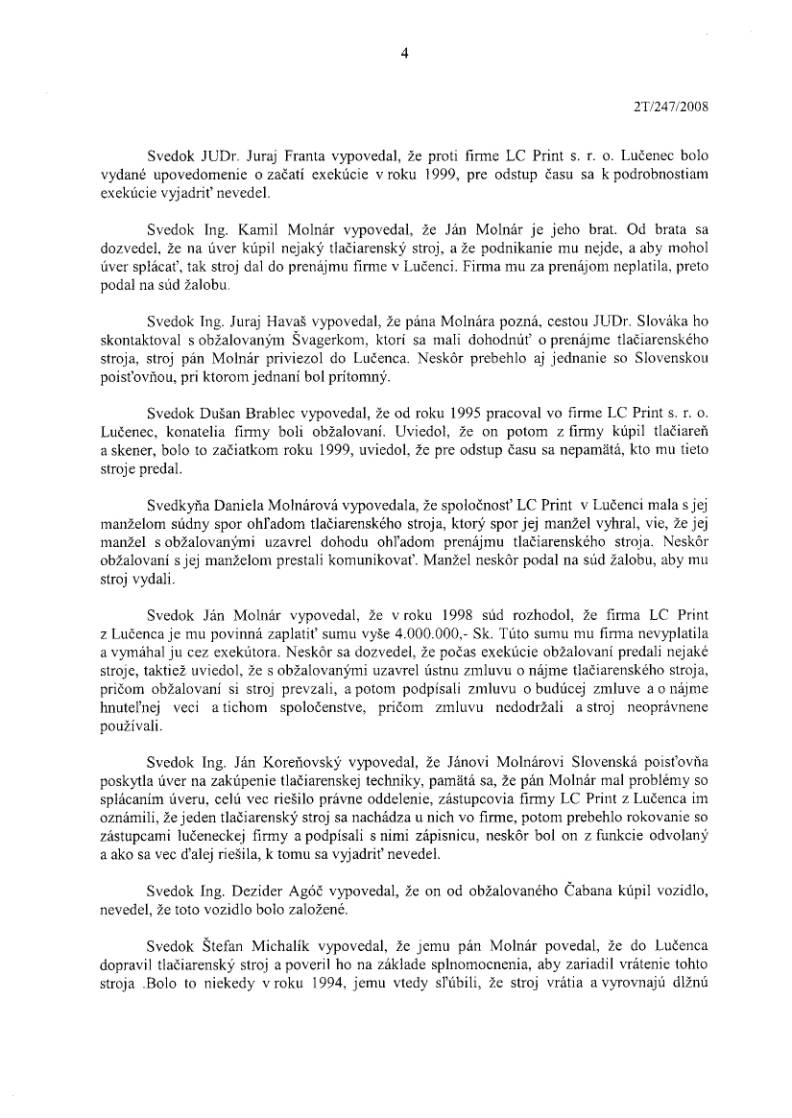 4

2T/247/2008

Svedok JUDr. Juraj Franta vypovedal, že proti firme LC Print s. r. o. Lučenec bolo vydané upovedomenie o začatí exekúcie v roku 1999, pre odstup času sa k podrobnostiam exekúcie vyjadriť nevedel.

Svedok Ing. Kamil Molnár vypovedal, že Ján Molnár je jeho brat. Od brata sa dozvedel, že na úver kúpil nejaký tlačiarenský stroj, a že podnikanie mu nejde, a aby mohol úver splácať, tak stroj dal do prenájmu firme v Lučenci. Firma mu za prenájom neplatila, preto podal na súd žalobu.

Svedok Ing. Juraj Havaš vypovedal, že pána Molnára pozná, cestou JUDr. Slováka ho skontaktoval s obžalovaným Švagerkom, ktorí sa mali dohodnúť o prenájme tlačiarenského stroja, stroj pán Molnár priviezol do Lučenca. Neskôr prebehlo aj jednanie so Slovenskou poisťovňou, pri ktorom jednaní bol prítomný.

Svedok Dušan Brablec vypovedal, že od roku 1995 pracoval vo firme LC Print s. r. o. Lučenec, konatelia firmy boli obžalovaní. Uviedol, že on potom z firmy kúpil tlačiareň a skener, bolo to začiatkom roku 1999, uviedol, že pre odstup času sa nepamätá, kto mu tieto stroje predal.

Svedkyňa Daniela Molnárová vypovedala, že spoločnosť LC Print v Lučenci mala s jej manželom súdny spor ohľadom tlačiarenského stroja, ktorý spor jej manžel vyhral, vie, že jej manžel s obžalovanými uzavrel dohodu ohľadom prenájmu tlačiarenského stroja. Neskôr obžalovaní s jej manželom prestali komunikovať. Manžel neskôr podal na súd žalobu, aby mu stroj vydali.

Svedok Ján Molnár vypovedal, že v roku 1998 súd rozhodol, že firma LC Print z Lučenca je mu povinná zaplatiť sumu vyše 4.000.000,- Sk. Túto sumu mu firma nevyplatila a vymáhal ju cez exekútora. Neskôr sa dozvedel, že počas exekúcie obžalovaní predali nejaké stroje, taktiež uviedol, že s obžalovanými uzavrel ústnu zmluvu o nájme tlačiarenského stroja, pričom obžalovaní si stroj prevzali, a potom podpísali zmluvu o budúcej zmluve a o nájme hnuteľnej veci a tichom spoločenstve, pričom zmluvu nedodržali a stroj neoprávnene používali.

Svedok Ing. Ján Koreňovský vypovedal, že Jánovi Molnárovi Slovenská poisťovňa poskytla úver na zakúpenie tlačiarenskej techniky, pamätá sa, že pán Molnár mal problémy so splácaním úveru, celú vec riešilo právne oddelenie, zástupcovia firmy LC Print z Lučenca im oznámili, že jeden tlačiarenský stroj sa nachádza u nich vo firme, potom prebehlo rokovanie so zástupcami lučeneckej firmy a podpísali s nimi zápisnicu, neskôr bol on z funkcie odvolaný a ako sa vec ďalej riešila, k tomu sa vyjadriť nevedel.

Svedok Ing. Dezider Agóč vypovedal, že on od obžalovaného Čabana kúpil vozidlo, nevedel, že toto vozidlo bolo založené.

Svedok Štefan Michalík vypovedal, že jemu pán Molnár povedal, že do Lučenca dopravil tlačiarenský stroj a poveril ho na základe splnomocnenia, aby zariadil vrátenie tohto stroja .Bolo to niekedy v roku 1994, jemu vtedy sľúbili, že stroj vrátia a vyrovnajú dlžnú